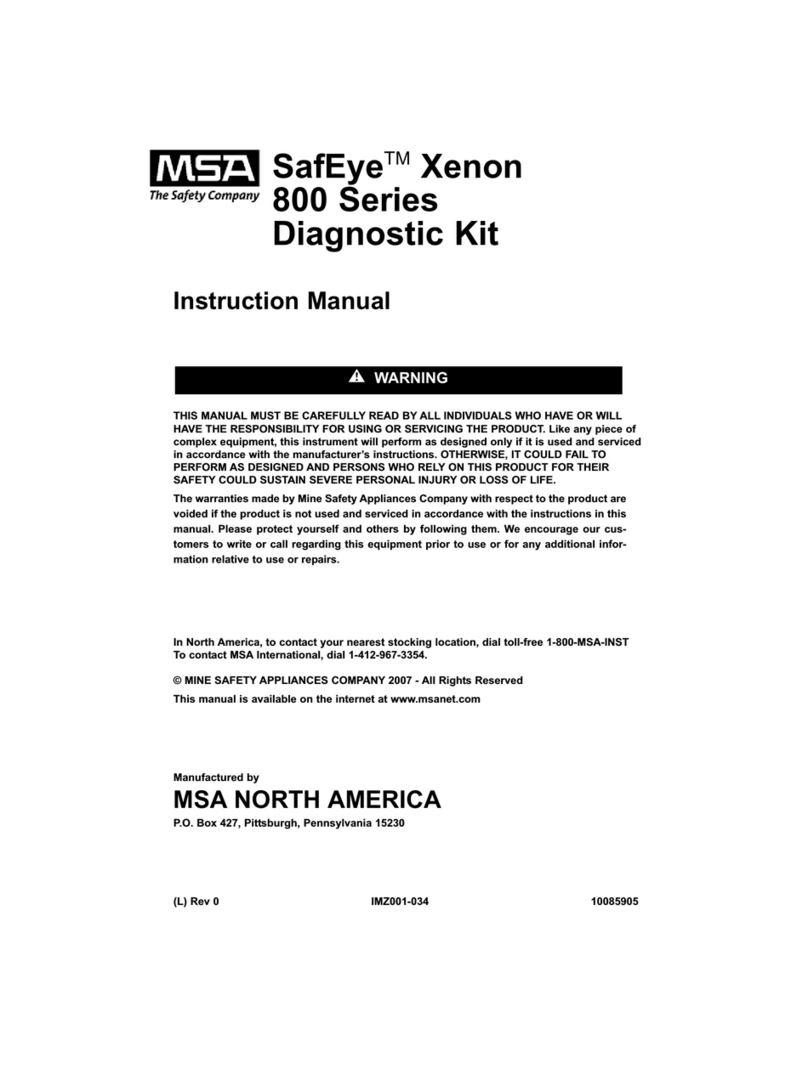 MSA
The Safety Company

SafEye™ Xenon 800 Series Diagnostic Kit

Instruction Manual

WARNING

THIS MANUAL MUST BE CAREFULLY READ BY ALL INDIVIDUALS WHO HAVE OR WILL HAVE THE RESPONSIBILITY FOR USING OR SERVICING THE PRODUCT. Like any piece of complex equipment, this instrument will perform as designed only if it is used and serviced in accordance with the manufacturer's instructions. OTHERWISE, IT COULD FAIL TO PERFORM AS DESIGNED AND PERSONS WHO RELY ON THIS PRODUCT FOR THEIR SAFETY COULD SUSTAIN SEVERE PERSONAL INJURY OR LOSS OF LIFE.

The warranties made by Mine Safety Appliances Company with respect to the product are voided if the product is not used and serviced in accordance with the instructions in this manual. Please protect yourself and others by following them. We encourage our customers to write or call regarding this equipment prior to use or for any additional information relative to use or repairs.

In North America, to contact your nearest stocking location, dial toll-free 1-800-MSA-INST
To contact MSA International, dial 1-412-967-3354.

© MINE SAFETY APPLIANCES COMPANY 2007 - All Rights Reserved

This manual is available on the internet at www.msanet.com

Manufactured by

MSA NORTH AMERICA

P.O. Box 427, Pittsburgh, Pennsylvania 15230

(L) Rev 0 IMZ001-034 10085905